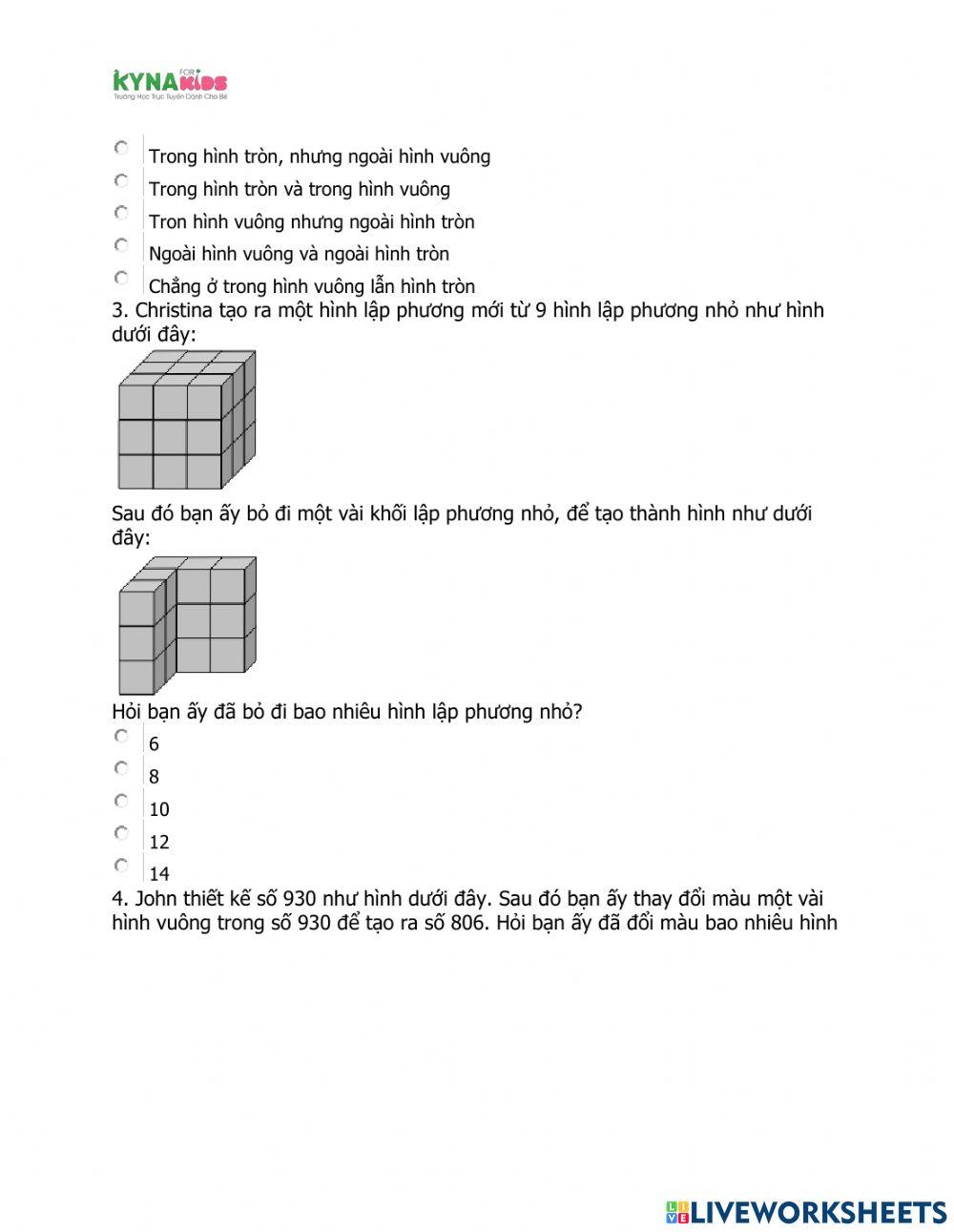 KYNA FOR KIDS
Trường Học Trực Tuyến Dành Cho Bé

Trong hình tròn, nhưng ngoài hình vuông
Trong hình tròn và trong hình vuông
Tron hình vuông nhưng ngoài hình tròn
Ngoài hình vuông và ngoài hình tròn
Chẳng ở trong hình vuông lẫn hình tròn

3. Christina tạo ra một hình lập phương mới từ 9 hình lập phương nhỏ như hình dưới đây:

Sau đó bạn ấy bỏ đi một vài khối lập phương nhỏ, để tạo thành hình như dưới đây:

Hỏi bạn ấy đã bỏ đi bao nhiêu hình lập phương nhỏ?
6
8
10
12
14

4. John thiết kế số 930 như hình dưới đây. Sau đó bạn ấy thay đổi màu một vài hình vuông trong số 930 để tạo ra số 806. Hỏi bạn ấy đã đổi màu bao nhiêu hình

LIVEWORKSHEETS